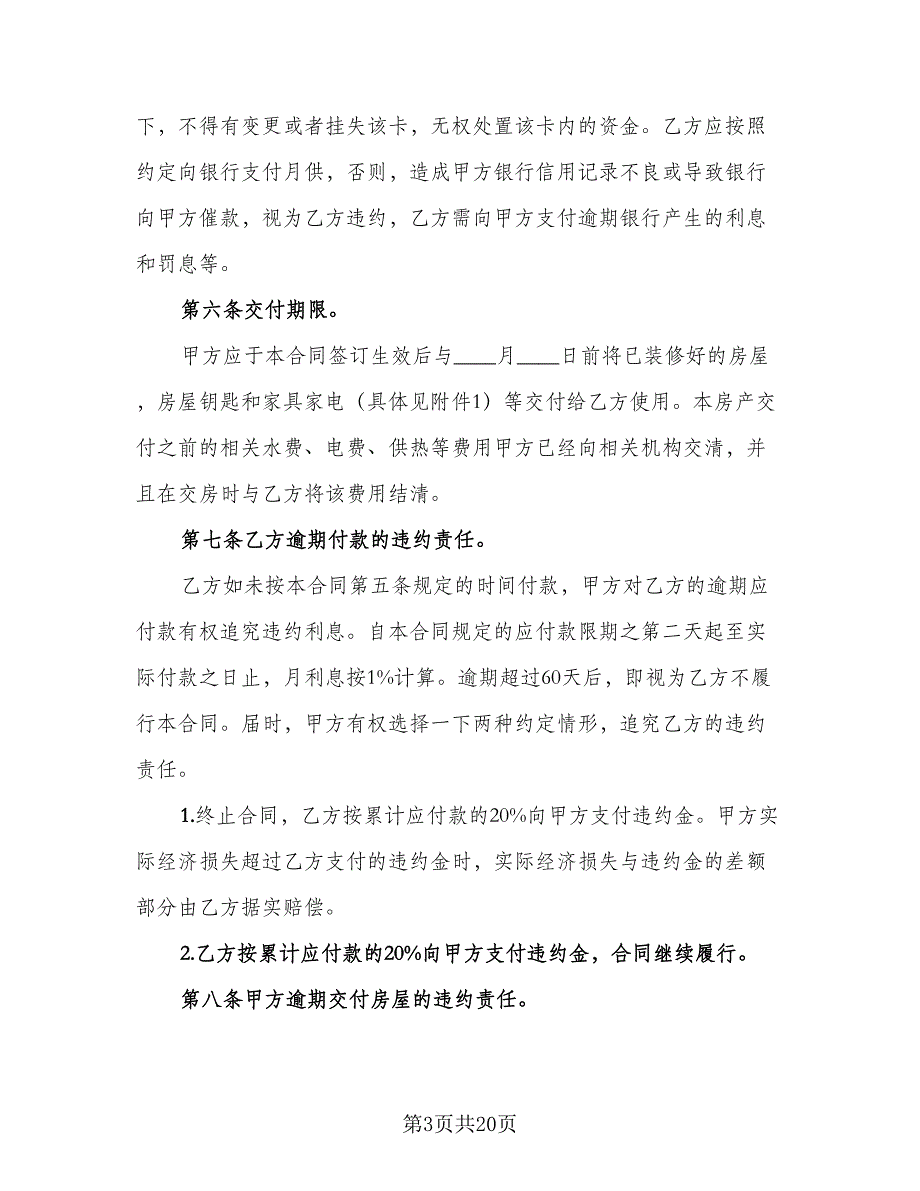 下，不得有变更或者挂失该卡，无权处置该卡内的资金。乙方应按照约定向银行支付月供，否则，造成甲方银行信用记录不良或导致银行向甲方催款，视为乙方违约，乙方需向甲方支付逾期银行产生的利息和罚息等。

第六条交付期限。

甲方应于本合同签订生效后与____月____日前将已装修好的房屋，房屋钥匙和家具家电（具体见附件1）等交付给乙方使用。本房产交付之前的相关水费、电费、供热等费用甲方已经向相关机构交清，并且在交房时与乙方将该费用结清。

第七条乙方逾期付款的违约责任。

乙方如未按本合同第五条规定的时间付款，甲方对乙方的逾期应付款有权追究违约利息。自本合同规定的应付款限期之第二天起至实际付款之日止，月利息按1%计算。逾期超过60天后，即视为乙方不履行本合同。届时，甲方有权选择一下两种约定情形，追究乙方的违约责任。

1.终止合同，乙方按累计应付款的20%向甲方支付违约金。甲方实际经济损失超过乙方支付的违约金时，实际经济损失与违约金的差额部分由乙方据实赔偿。

2.乙方按累计应付款的20%向甲方支付违约金，合同继续履行。

第八条甲方逾期交付房屋的违约责任。

第3页共20页